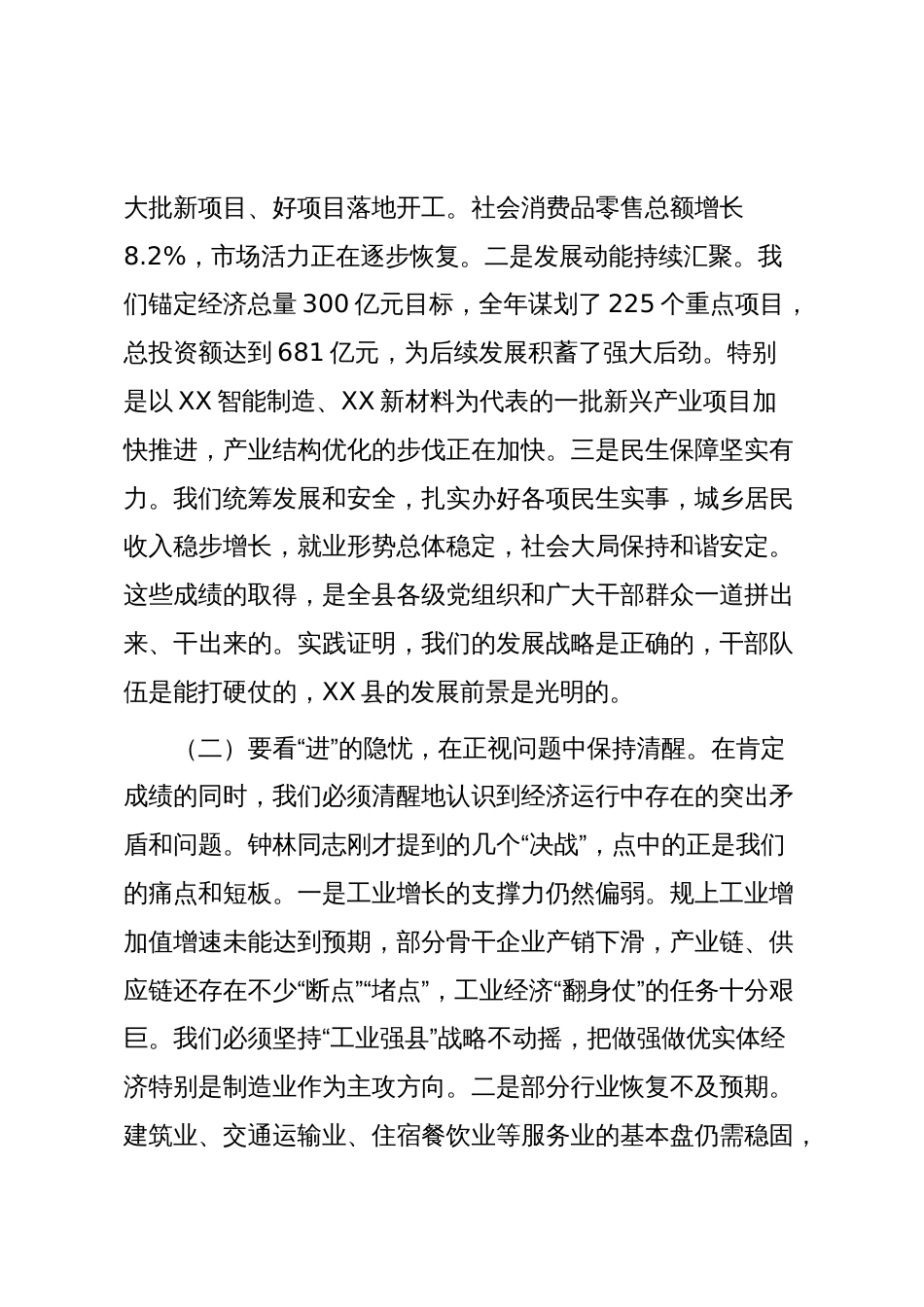 大批新项目、好项目落地开工。社会消费品零售总额增长8.2%，市场活力正在逐步恢复。二是发展动能持续汇聚。我们锚定经济总量300亿元目标，全年谋划了225个重点项目，总投资额达到681亿元，为后续发展积蓄了强大后劲。特别是以XX智能制造、XX新材料为代表的一批新兴产业项目加快推进，产业结构优化的步伐正在加快。三是民生保障坚实有力。我们统筹发展和安全，扎实办好各项民生实事，城乡居民收入稳步增长，就业形势总体稳定，社会大局保持和谐安定。这些成绩的取得，是全县各级党组织和广大干部群众一道拼出来、干出来的。实践证明，我们的发展战略是正确的，干部队伍是能打硬仗的，XX县的发展前景是光明的。

（二）要看“进”的隐忧，在正视问题中保持清醒。在肯定成绩的同时，我们必须清醒地认识到经济运行中存在的突出矛盾和问题。钟林同志刚才提到的几个“决战”，点中的正是我们的痛点和短板。一是工业增长的支撑力仍然偏弱。规上工业增加值增速未能达到预期，部分骨干企业产销下滑，产业链、供应链还存在不少“断点”“堵点”，工业经济“翻身仗”的任务十分艰巨。我们必须坚持“工业强县”战略不动摇，把做强做优实体经济特别是制造业作为主攻方向。二是部分行业恢复不及预期。建筑业、交通运输业、住宿餐饮业等服务业的基本盘仍需稳固，